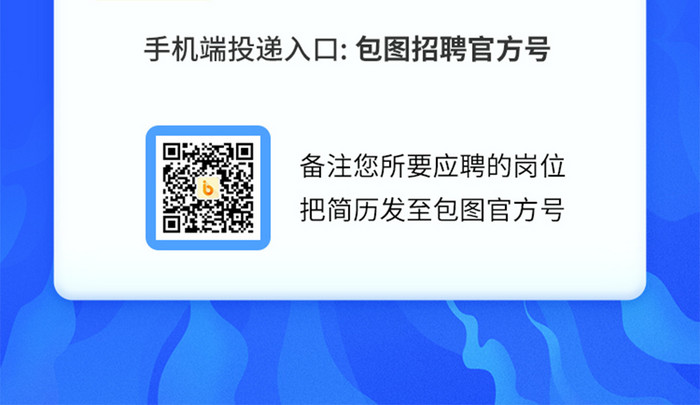 手机端投递入口: 包图招聘官方号

备注您所要应聘的岗位
把简历发至包图官方号